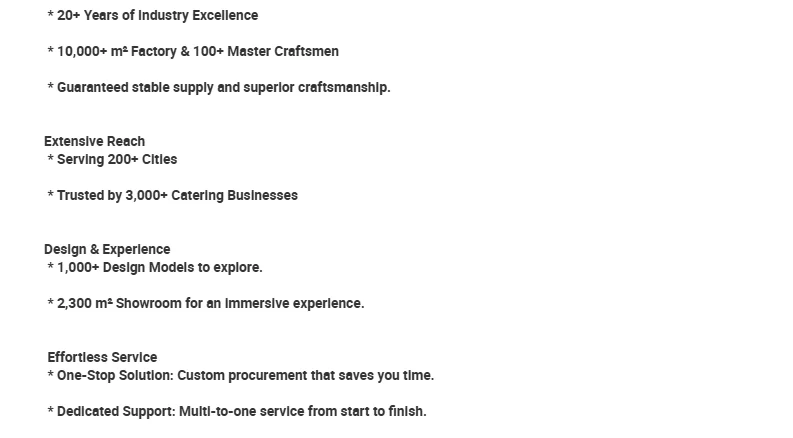 * 20+ Years of Industry Excellence

* 10,000+ m² Factory & 100+ Master Craftsmen

* Guaranteed stable supply and superior craftsmanship.

Extensive Reach

* Serving 200+ Cities

* Trusted by 3,000+ Catering Businesses

Design & Experience

* 1,000+ Design Models to explore.

* 2,300 m² Showroom for an immersive experience.

Effortless Service

* One-Stop Solution: Custom procurement that saves you time.

* Dedicated Support: Multi-to-one service from start to finish.